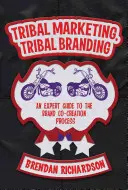 TRIBAL MARKETING, TRIBAL BRANDING

AN EXPERT GUIDE TO THE BRAND CO-CREATION PROCESS

BRENDAN RICHARDSON